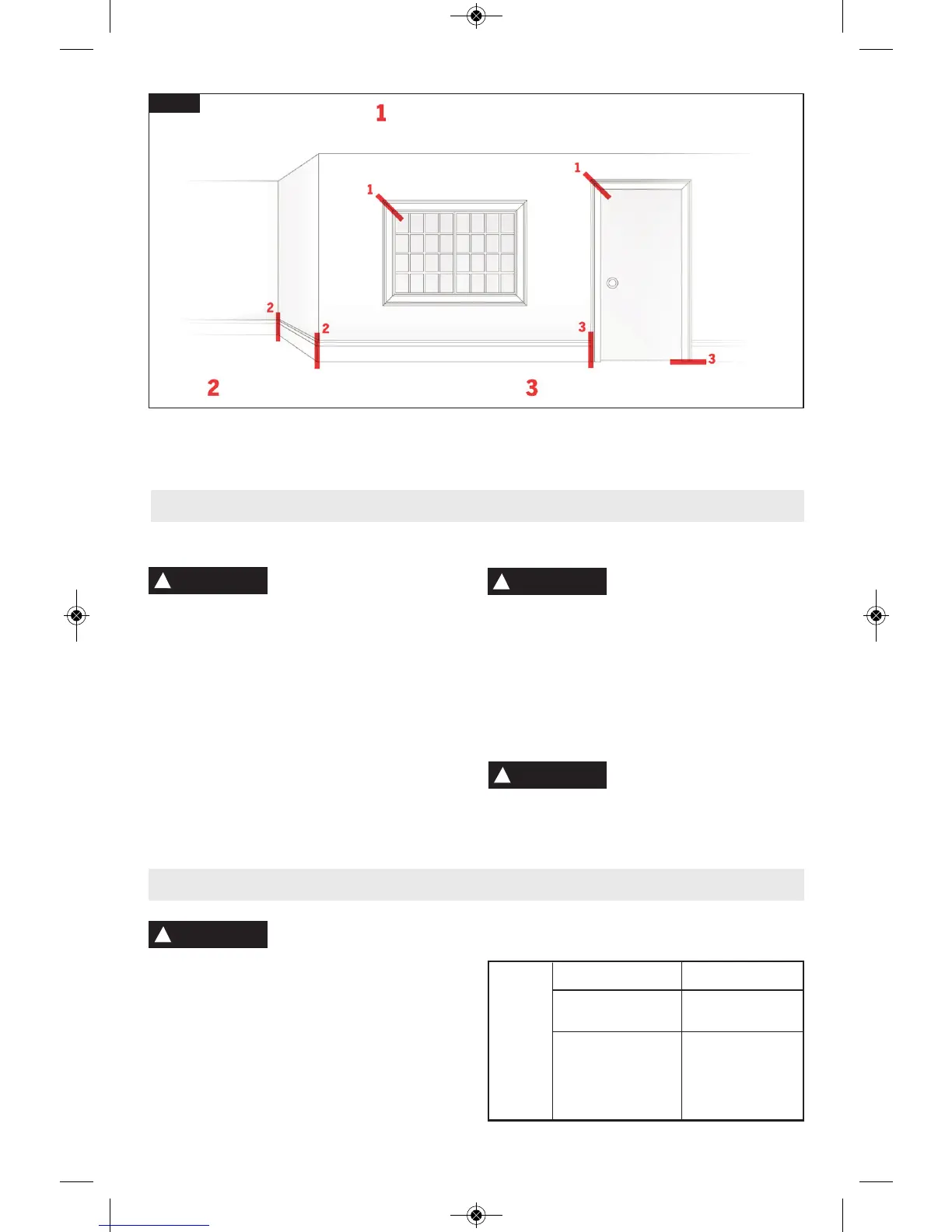 1

1

1

2

2

3

3

2

3